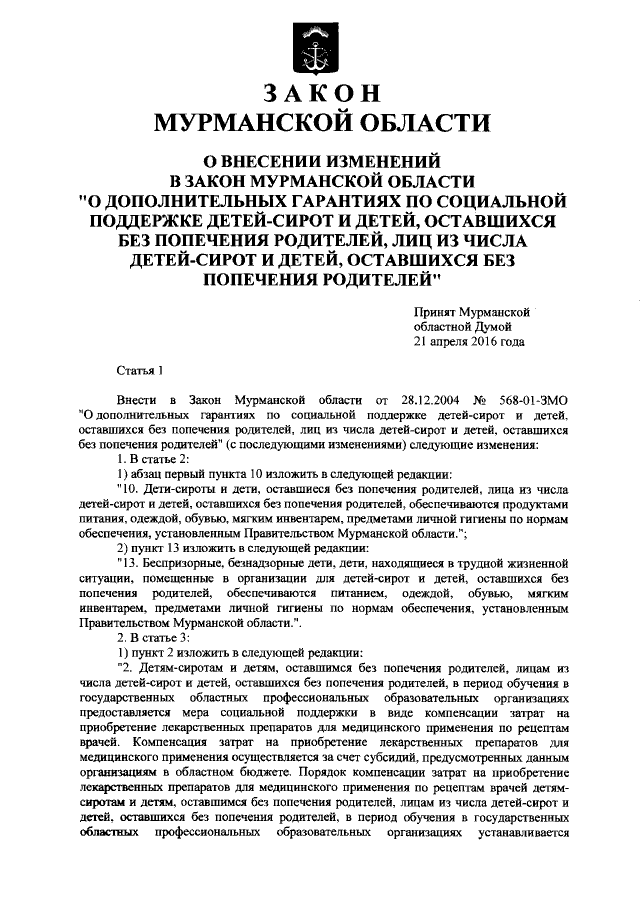 ЗАКОН
МУРМАНСКОЙ ОБЛАСТИ

О ВНЕСЕНИИ ИЗМЕНЕНИЙ
В ЗАКОН МУРМАНСКОЙ ОБЛАСТИ
"О ДОПОЛНИТЕЛЬНЫХ ГАРАНТИЯХ ПО СОЦИАЛЬНОЙ ПОДДЕРЖКЕ ДЕТЕЙ-СИРОТ И ДЕТЕЙ, ОСТАВШИХСЯ БЕЗ ПОПЕЧЕНИЯ РОДИТЕЛЕЙ, ЛИЦ ИЗ ЧИСЛА ДЕТЕЙ-СИРОТ И ДЕТЕЙ, ОСТАВШИХСЯ БЕЗ ПОПЕЧЕНИЯ РОДИТЕЛЕЙ"

Принят Мурманской
областной Думой
21 апреля 2016 года

Статья 1

Внести в Закон Мурманской области от 28.12.2004 № 568-01-ЗМО "О дополнительных гарантиях по социальной поддержке детей-сирот и детей, оставшихся без попечения родителей, лиц из числа детей-сирот и детей, оставшихся без попечения родителей" (с последующими изменениями) следующие изменения:

1. В статье 2:

1) абзац первый пункта 10 изложить в следующей редакции:

"10. Дети-сироты и дети, оставшиеся без попечения родителей, лица из числа детей-сирот и детей, оставшихся без попечения родителей, обеспечиваются продуктами питания, одеждой, обувью, мягким инвентарем, предметами личной гигиены по нормам обеспечения, установленным Правительством Мурманской области.";

2) пункт 13 изложить в следующей редакции:

"13. Беспризорные, безнадзорные дети, дети, находящиеся в трудной жизненной ситуации, помещенные в организации для детей-сирот и детей, оставшихся без попечения родителей, обеспечиваются питанием, одеждой, обувью, мягким инвентарем, предметами личной гигиены по нормам обеспечения, установленным Правительством Мурманской области.".

2. В статье 3:

1) пункт 2 изложить в следующей редакции:

"2. Детям-сиротам и детям, оставшимся без попечения родителей, лицам из числа детей-сирот и детей, оставшихся без попечения родителей, в период обучения в государственных областных профессиональных образовательных организациях предоставляется мера социальной поддержки в виде компенсации затрат на приобретение лекарственных препаратов для медицинского применения по рецептам врачей. Компенсация затрат на приобретение лекарственных препаратов для медицинского применения осуществляется за счет субсидий, предусмотренных данным организациям в областном бюджете. Порядок компенсации затрат на приобретение лекарственных препаратов для медицинского применения по рецептам врачей детям-сиротам и детям, оставшимся без попечения родителей, лицам из числа детей-сирот и детей, оставшихся без попечения родителей, в период обучения в государственных областных профессиональных образовательных организациях устанавливается